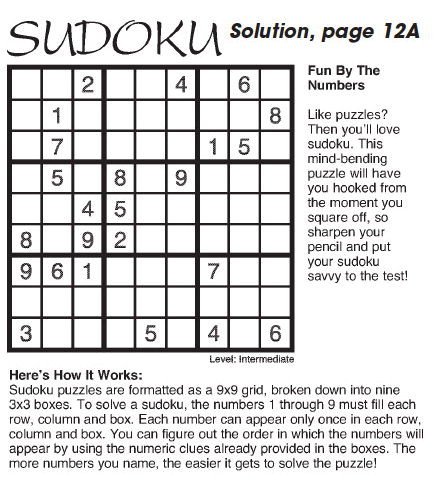 SUDOKU Solution, page 12A

|   |   |   |   |   |   |   |   |   |
|---|---|---|---|---|---|---|---|---|
|   |   | 2 |   |   | 4 |   | 6 |   |
|   | 1 |   |   |   |   |   |   | 8 |
|   | 7 |   |   |   |   | 1 | 5 |   |
|   | 5 |   | 8 |   | 9 |   |   |   |
|   |   | 4 | 5 |   |   |   |   |   |
| 8 |   | 9 | 2 |   |   |   |   |   |
| 9 | 6 | 1 |   |   |   | 7 |   |   |
|   |   |   |   |   |   |   |   |   |
| 3 |   |   |   | 5 |   | 4 |   | 6 |

Level: Intermediate

Fun By The Numbers

Like puzzles? Then you'll love sudoku. This mind-bending puzzle will have you hooked from the moment you square off, so sharpen your pencil and put your sudoku savvy to the test!

Here's How It Works:
Sudoku puzzles are formatted as a 9x9 grid, broken down into nine 3x3 boxes. To solve a sudoku, the numbers 1 through 9 must fill each row, column and box. Each number can appear only once in each row, column and box. You can figure out the order in which the numbers will appear by using the numeric clues already provided in the boxes. The more numbers you name, the easier it gets to solve the puzzle!